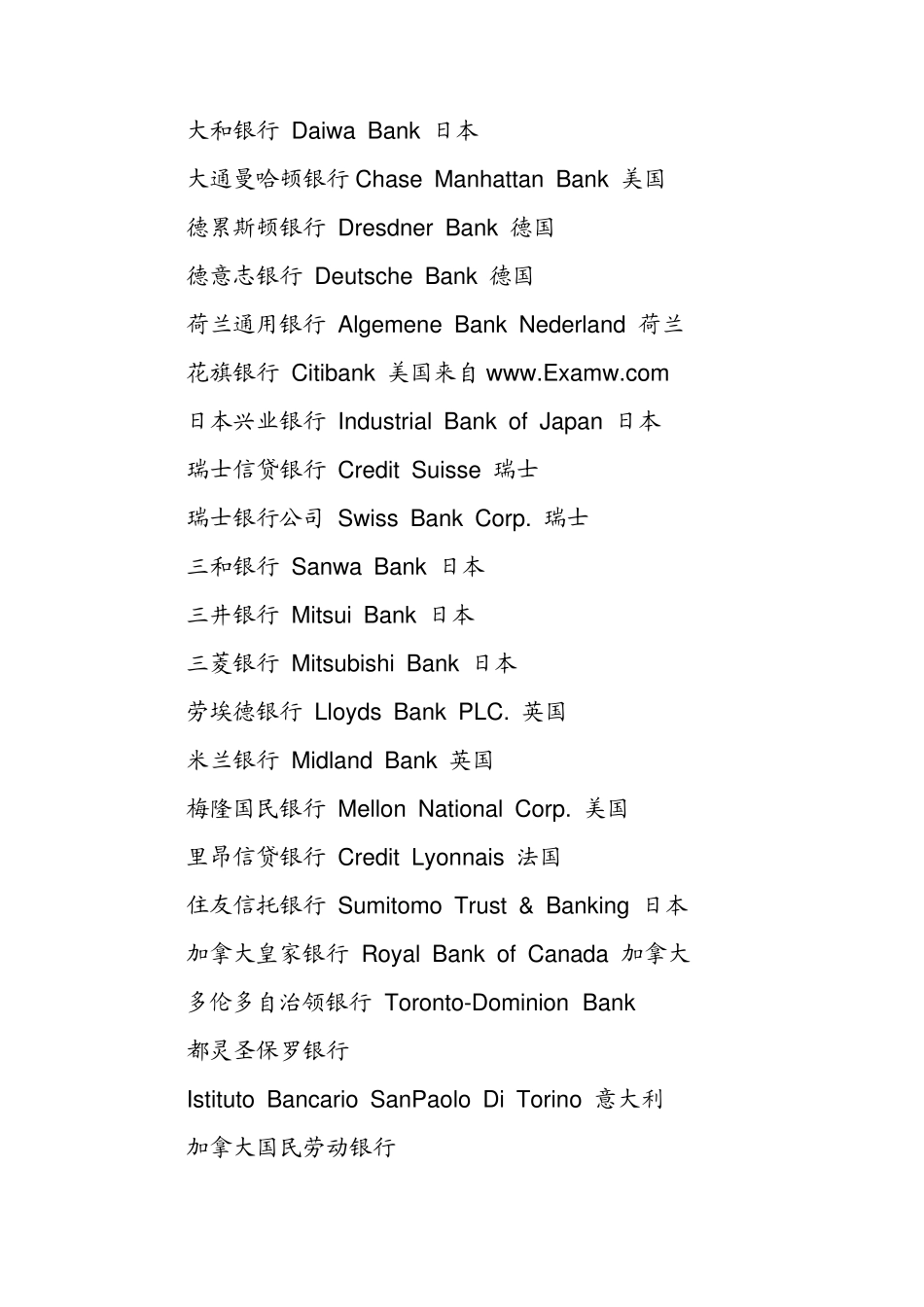 大和银行 Daiwa Bank 日本

大通曼哈顿银行 Chase Manhattan Bank 美国

德累斯顿银行 Dresdner Bank 德国

德意志银行 Deutsche Bank 德国

荷兰通用银行 Algemene Bank Nederland 荷兰

花旗银行 Citibank 美国来自 www.Examw.com

日本兴业银行 Industrial Bank of Japan 日本

瑞士信贷银行 Credit Suisse 瑞士

瑞士银行公司 Swiss Bank Corp. 瑞士

三和银行 Sanwa Bank 日本

三井银行 Mitsui Bank 日本

三菱银行 Mitsubishi Bank 日本

劳埃德银行 Lloyds Bank PLC. 英国

米兰银行 Midland Bank 英国

梅隆国民银行 Mellon National Corp. 美国

里昂信贷银行 Credit Lyonnais 法国

住友信托银行 Sumitomo Trust & Banking 日本

加拿大皇家银行 Royal Bank of Canada 加拿大

多伦多自治领银行 Toronto-Dominion Bank

都灵圣保罗银行

Istituto Bancario SanPaolo Di Torino 意大利

加拿大国民劳动银行